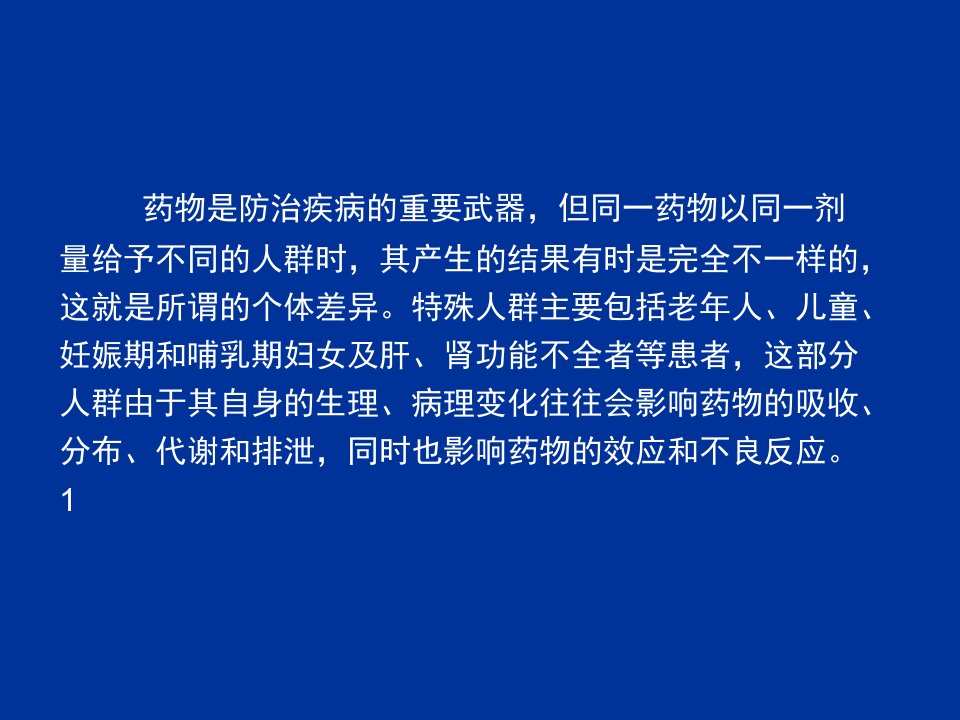 药物是防治疾病的重要武器，但同一药物以同一剂量给予不同的人群时，其产生的结果有时是完全不一样的，这就是所谓的个体差异。特殊人群主要包括老年人、儿童、妊娠期和哺乳期妇女及肝、肾功能不全者等患者，这部分人群由于其自身的生理、病理变化往往会影响药物的吸收、分布、代谢和排泄，同时也影响药物的效应和不良反应。

1